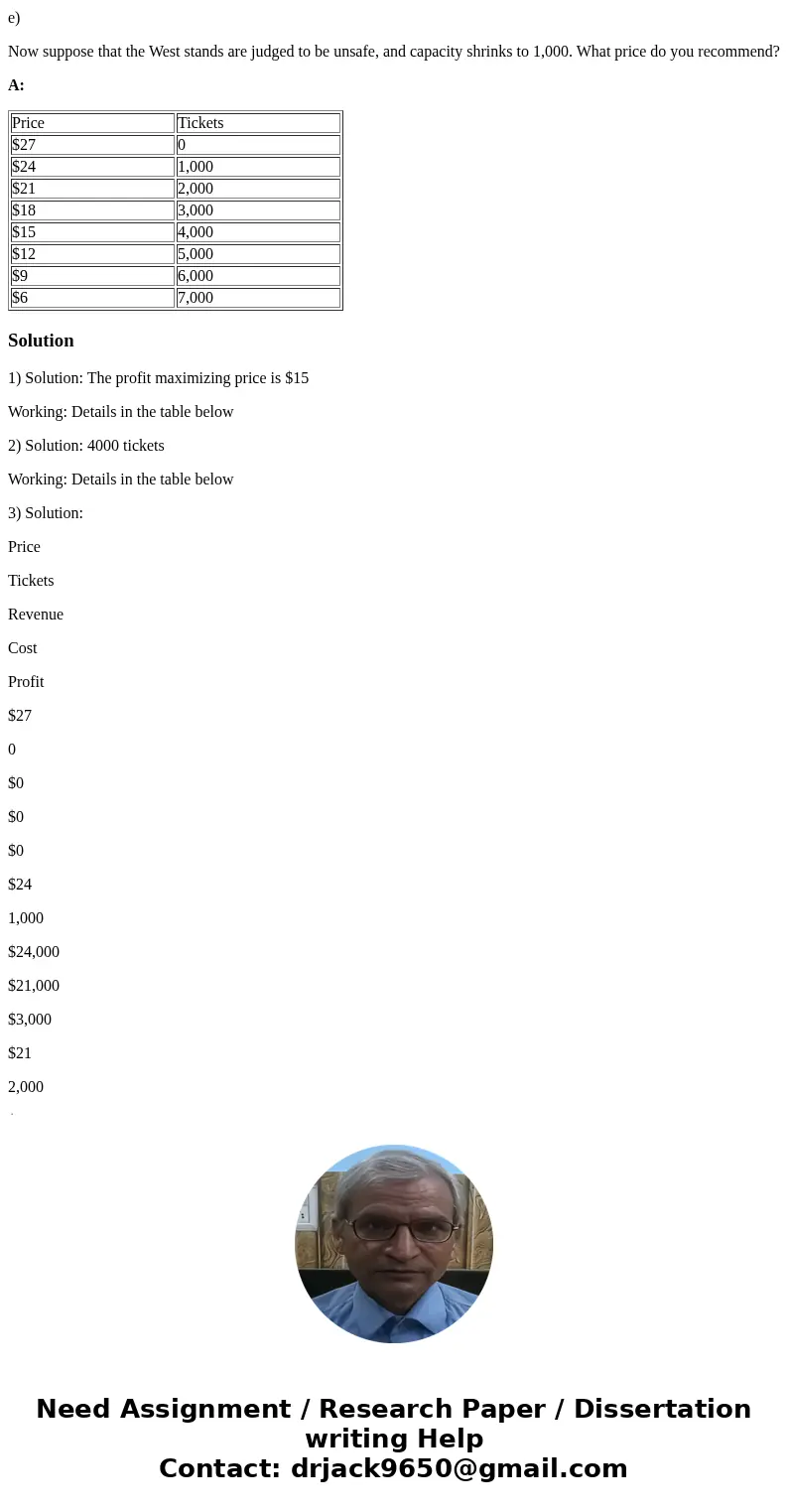 e)

Now suppose that the West stands are judged to be unsafe, and capacity shrinks to 1,000. What price do you recommend?

A:

| Price | Tickets |
|---|---|
| \$27 | 0 |
| \$24 | 1,000 |
| \$21 | 2,000 |
| \$18 | 3,000 |
| \$15 | 4,000 |
| \$12 | 5,000 |
| \$9 | 6,000 |
| \$6 | 7,000 |

Solution

1) Solution: The profit maximizing price is \$15

Working: Details in the table below

2) Solution: 4000 tickets

Working: Details in the table below

3) Solution:

Price

Tickets

Revenue

Cost

Profit

\$27

0

\$0

\$0

\$0

\$24

1,000

\$24,000

\$21,000

\$3,000

\$21

2,000

Need Assignment / Research Paper / Dissertation writing Help
Contact: drjack9650@gmail.com